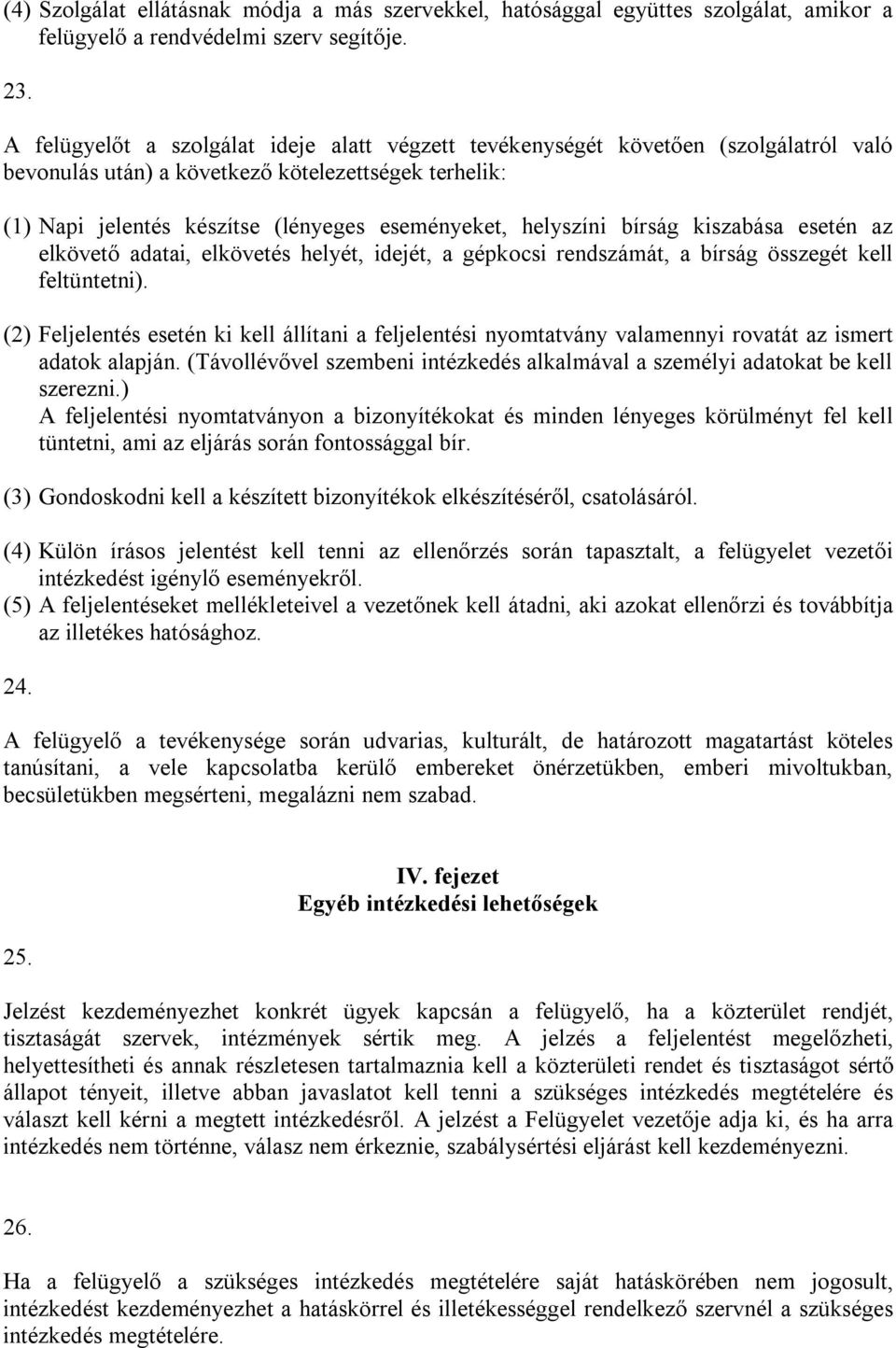 (4) Szolgálat ellátásnak módja a más szervekkel, hatósággal együttes szolgálat, amikor a felügyelő a rendvédelmi szerv segítője.

23.

A felügyelőt a szolgálat ideje alatt végzett tevékenységét követően (szolgálatról való bevonulás után) a következő kötelezettségek terhelik:

(1) Napi jelentés készítse (lényeges eseményeket, helyszíni bírság kiszabása esetén az elkövető adatai, elkövetés helyét, idejét, a gépkocsi rendszámát, a bírság összegét kell feltüntetni).

(2) Feljelentés esetén ki kell állítani a feljelentési nyomtatvány valamennyi rovatát az ismert adatok alapján. (Távollévővel szembeni intézkedés alkalmával a személyi adatokat be kell szerezni.)
A feljelentési nyomtatványon a bizonyítékokat és minden lényeges körülményt fel kell tüntetni, ami az eljárás során fontossággal bír.

(3) Gondoskodni kell a készített bizonyítékok elkészítéséről, csatolásáról.

(4) Külön írásos jelentést kell tenni az ellenőrzés során tapasztalt, a felügyelet vezetői intézkedést igénylő eseményekről.
(5) A feljelentéseket mellékleteivel a vezetőnek kell átadni, aki azokat ellenőrzi és továbbítja az illetékes hatósághoz.

24.

A felügyelő a tevékenysége során udvarias, kulturált, de határozott magatartást köteles tanúsítani, a vele kapcsolatba kerülő embereket önérzetükben, emberi mivoltukban, becsületükben megsérteni, megalázni nem szabad.

IV. fejezet
Egyéb intézkedési lehetőségek

25.

Jelzést kezdeményezhet konkrét ügyek kapcsán a felügyelő, ha a közterület rendjét, tisztaságát szervek, intézmények sértik meg. A jelzés a feljelentést megelőzheti, helyettesítheti és annak részletesen tartalmaznia kell a közterületi rendet és tisztaságot sértő állapot tényeit, illetve abban javaslatot kell tenni a szükséges intézkedés megtételére és választ kell kérni a megtett intézkedésről. A jelzést a Felügyelet vezetője adja ki, és ha arra intézkedés nem történne, válasz nem érkeznie, szabálysértési eljárást kell kezdeményezni.

26.

Ha a felügyelő a szükséges intézkedés megtételére saját hatáskörében nem jogosult, intézkedést kezdeményezhet a hatáskörrel és illetékességgel rendelkező szervnél a szükséges intézkedés megtételére.